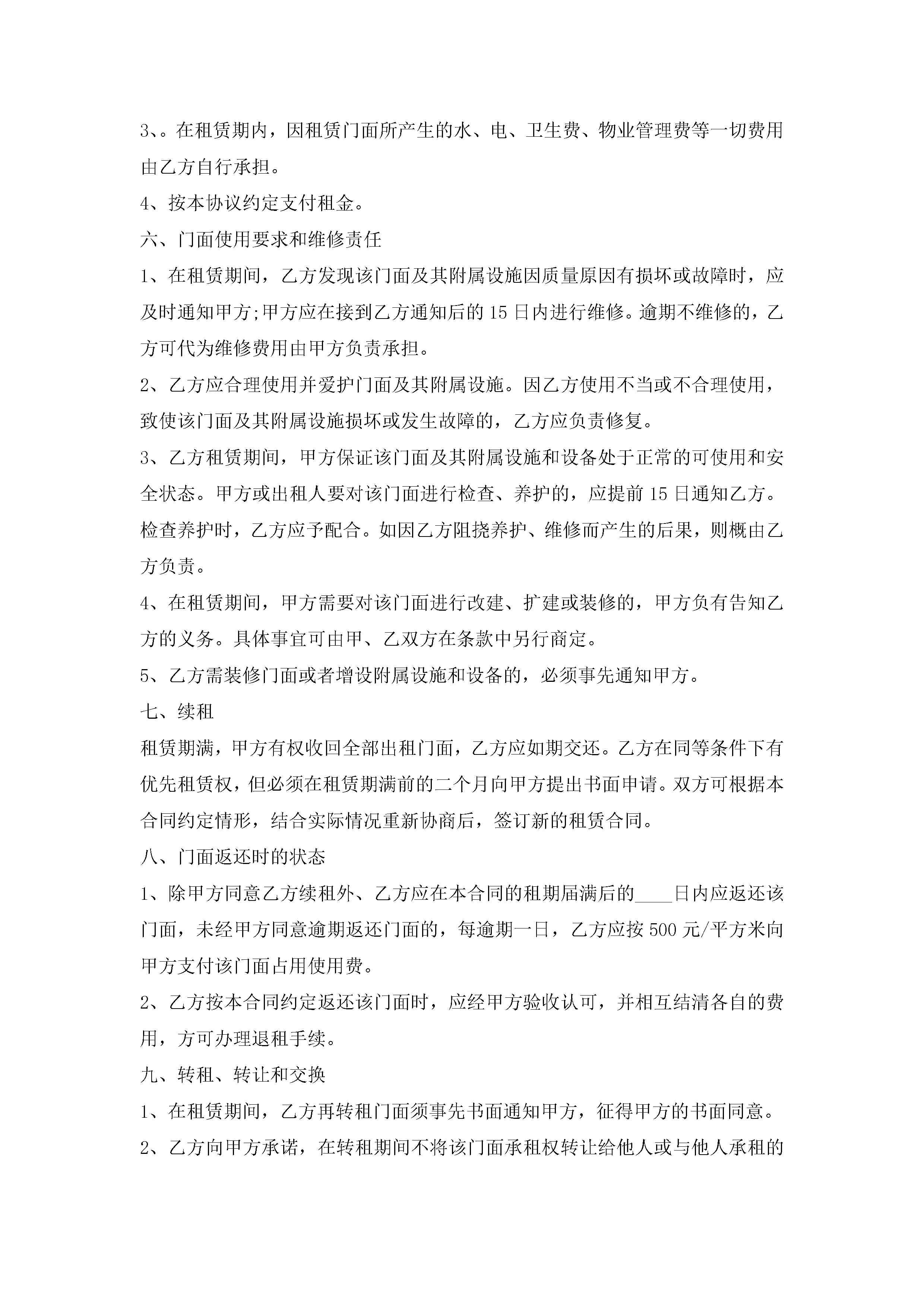 3、。在租赁期内，因租赁门面所产生的水、电、卫生费、物业管理费等一切费用由乙方自行承担。

4、按本协议约定支付租金。

六、门面使用要求和维修责任

1、在租赁期间，乙方发现该门面及其附属设施因质量原因有损坏或故障时，应及时通知甲方;甲方应在接到乙方通知后的15日内进行维修。逾期不维修的，乙方可代为维修费用由甲方负责承担。

2、乙方应合理使用并爱护门面及其附属设施。因乙方使用不当或不合理使用，致使该门面及其附属设施损坏或发生故障的，乙方应负责修复。

3、乙方租赁期间，甲方保证该门面及其附属设施和设备处于正常的可使用和安全状态。甲方或出租人要对该门面进行检查、养护的，应提前15日通知乙方。检查养护时，乙方应予配合。如因乙方阻挠养护、维修而产生的后果，则概由乙方负责。

4、在租赁期间，甲方需要对该门面进行改建、扩建或装修的，甲方负有告知乙方的义务。具体事宜可由甲、乙双方在条款中另行商定。

5、乙方需装修门面或者增设附属设施和设备的，必须事先通知甲方。

七、续租

租赁期满，甲方有权收回全部出租门面，乙方应如期交还。乙方在同等条件下有优先租赁权，但必须在租赁期满前的二个月向甲方提出书面申请。双方可根据本合同约定情形，结合实际情况重新协商后，签订新的租赁合同。

八、门面返还时的状态

1、除甲方同意乙方续租外、乙方应在本合同的租期届满后的____日内应返还该门面，未经甲方同意逾期返还门面的，每逾期一日，乙方应按500元/平方米向甲方支付该门面占用使用费。

2、乙方按本合同约定返还该门面时，应经甲方验收认可，并相互结清各自的费用，方可办理退租手续。

九、转租、转让和交换

1、在租赁期间，乙方再转租门面须事先书面通知甲方，征得甲方的书面同意。

2、乙方向甲方承诺，在转租期间不将该门面承租权转让给他人或与他人承租的